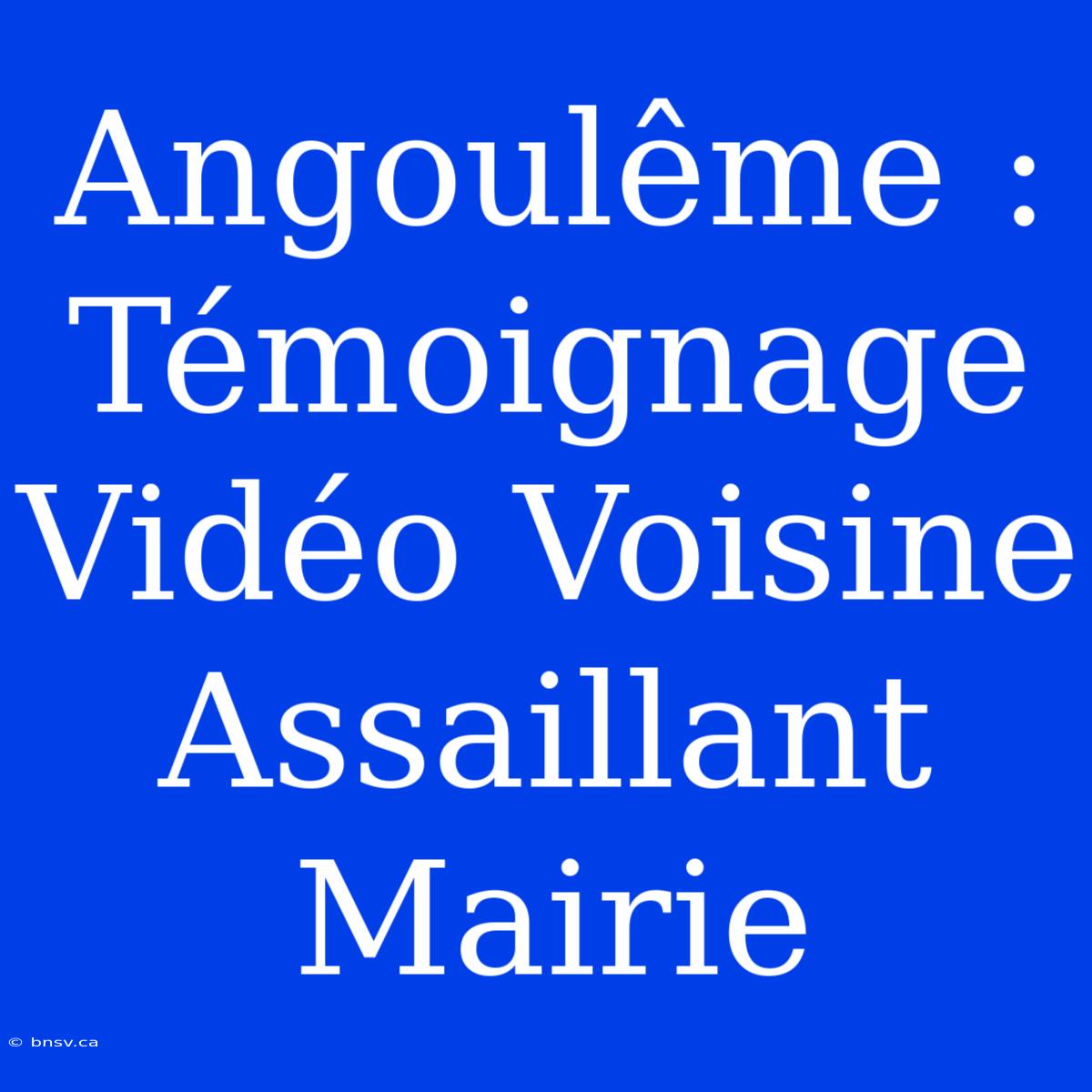 Angoulême : Témoignage Vidéo Voisine Assaillant Mairie

© bnsv.ca